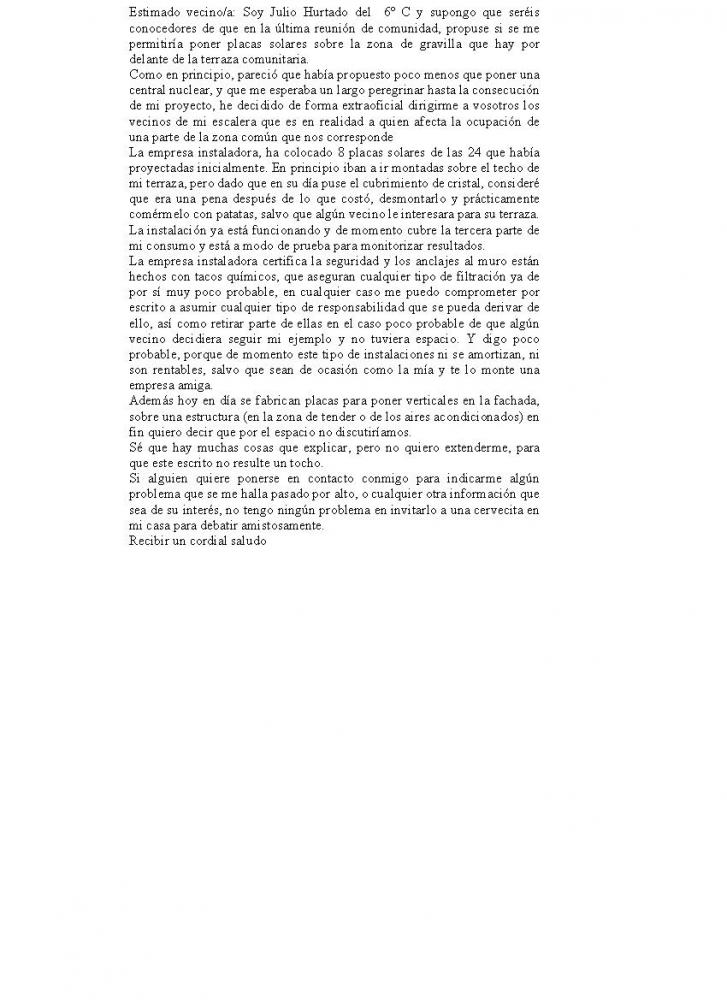 Estimado vecino/a: Soy Julio Hurtado del 6º C y supongo que seréis conocedores de que en la última reunión de comunidad, propuse si se me permitiría poner placas solares sobre la zona de gravilla que hay por delante de la terraza comunitaria.
Como en principio, pareció que había propuesto poco menos que poner una central nuclear, y que me esperaba un largo peregrinar hasta la consecución de mi proyecto, he decidido de forma extraoficial dirigirme a vosotros los vecinos de mi escalera que es en realidad a quien afecta la ocupación de una parte de la zona común que nos corresponde
La empresa instaladora, ha colocado 8 placas solares de las 24 que había proyectadas inicialmente. En principio iban a ir montadas sobre el techo de mi terraza, pero dado que en su día puse el cubrimiento de cristal, consideré que era una pena después de lo que costó, desmontarlo y prácticamente comérmelo con patatas, salvo que algún vecino le interesara para su terraza.
La instalación ya está funcionando y de momento cubre la tercera parte de mi consumo y está a modo de prueba para monitorizar resultados.
La empresa instaladora certifica la seguridad y los anclajes al muro están hechos con tacos químicos, que aseguran cualquier tipo de filtración ya de por sí muy poco probable, en cualquier caso me puedo comprometer por escrito a asumir cualquier tipo de responsabilidad que se pueda derivar de ello, así como retirar parte de ellas en el caso poco probable de que algún vecino decidiera seguir mi ejemplo y no tuviera espacio. Y digo poco probable, porque de momento este tipo de instalaciones ni se amortizan, ni son rentables, salvo que sean de ocasión como la mía y te lo monte una empresa amiga.
Además hoy en día se fabrican placas para poner verticales en la fachada, sobre una estructura (en la zona de tender o de los aires acondicionados) en fin quiero decir que por el espacio no discutiríamos.
Sé que hay muchas cosas que explicar, pero no quiero extenderme, para que este escrito no resulte un tocho.
Si alguien quiere ponerse en contacto conmigo para indicarme algún problema que se me halla pasado por alto, o cualquier otra información que sea de su interés, no tengo ningún problema en invitarlo a una cervecita en mi casa para debatir amistosamente.
Recibir un cordial saludo